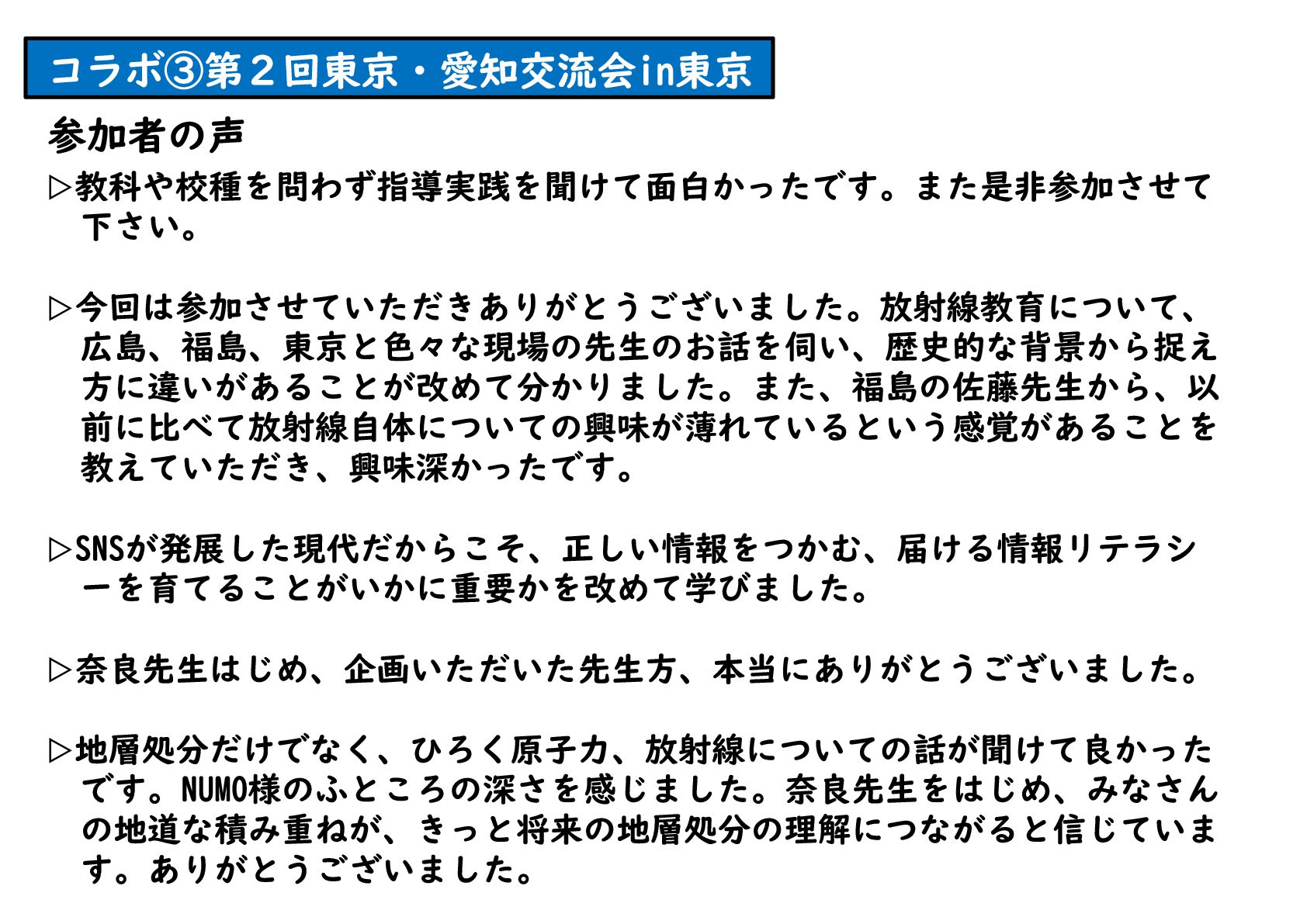 コラボ③第２回東京・愛知交流会in東京

参加者の声

▷教科や校種を問わず指導実践を聞けて面白かったです。また是非参加させて下さい。

▷今回は参加させていただきありがとうございました。放射線教育について、広島、福島、東京と色々な現場の先生のお話を伺い、歴史的な背景から捉え方に違いがあることが改めて分かりました。また、福島の佐藤先生から、以前に比べて放射線自体についての興味が薄れているという感覚があることを教えていただき、興味深かったです。

▷SNSが発展した現代だからこそ、正しい情報をつかむ、届ける情報リテラシーを育てることがいかに重要かを改めて学びました。

▷奈良先生はじめ、企画いただいた先生方、本当にありがとうございました。

▷地層処分だけでなく、ひろく原子力、放射線についての話が聞けて良かったです。NUMO様のふところの深さを感じました。奈良先生をはじめ、みなさんの地道な積み重ねが、きっと将来の地層処分の理解につながると信じています。ありがとうございました。